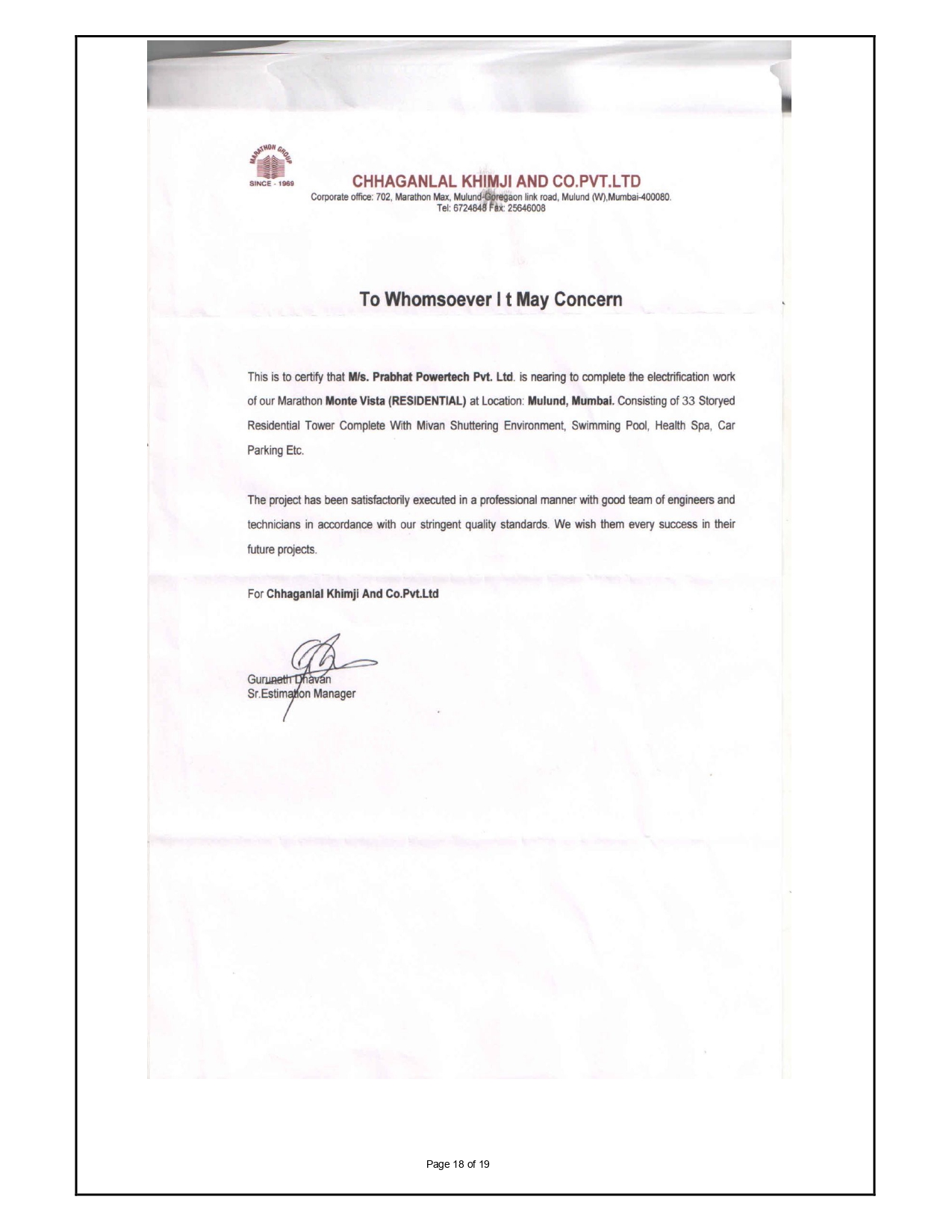 MARATHON GROUP
SINCE - 1969

CHHAGANLAL KHIMJI AND CO.PVT.LTD
Corporate office: 702, Marathon Max, Mulund-Goregaon link road, Mulund (W),Mumbai-400080.
Tel: 6724848 Fax: 25646008

To Whomsoever I t May Concern

This is to certify that M/s. Prabhat Powertech Pvt. Ltd. is nearing to complete the electrification work of our Marathon Monte Vista (RESIDENTIAL) at Location: Mulund, Mumbai. Consisting of 33 Storyed Residential Tower Complete With Mivan Shuttering Environment, Swimming Pool, Health Spa, Car Parking Etc.

The project has been satisfactorily executed in a professional manner with good team of engineers and technicians in accordance with our stringent quality standards. We wish them every success in their future projects.

For Chhaganlal Khimji And Co.Pvt.Ltd

Gurunath Dhavan
Sr.Estimation Manager

Page 18 of 19